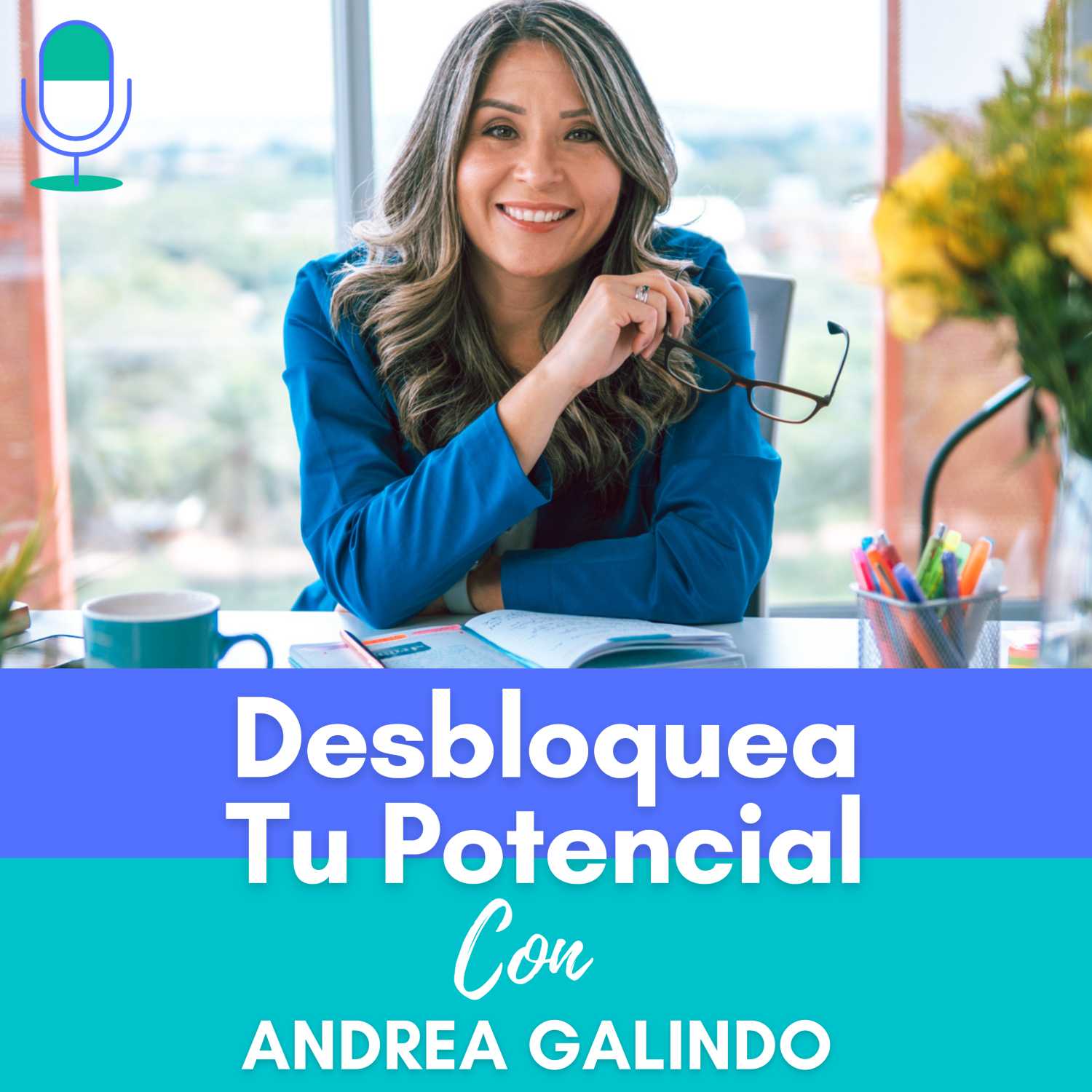 Desbloquea Tu Potencial

Con

ANDREA GALINDO